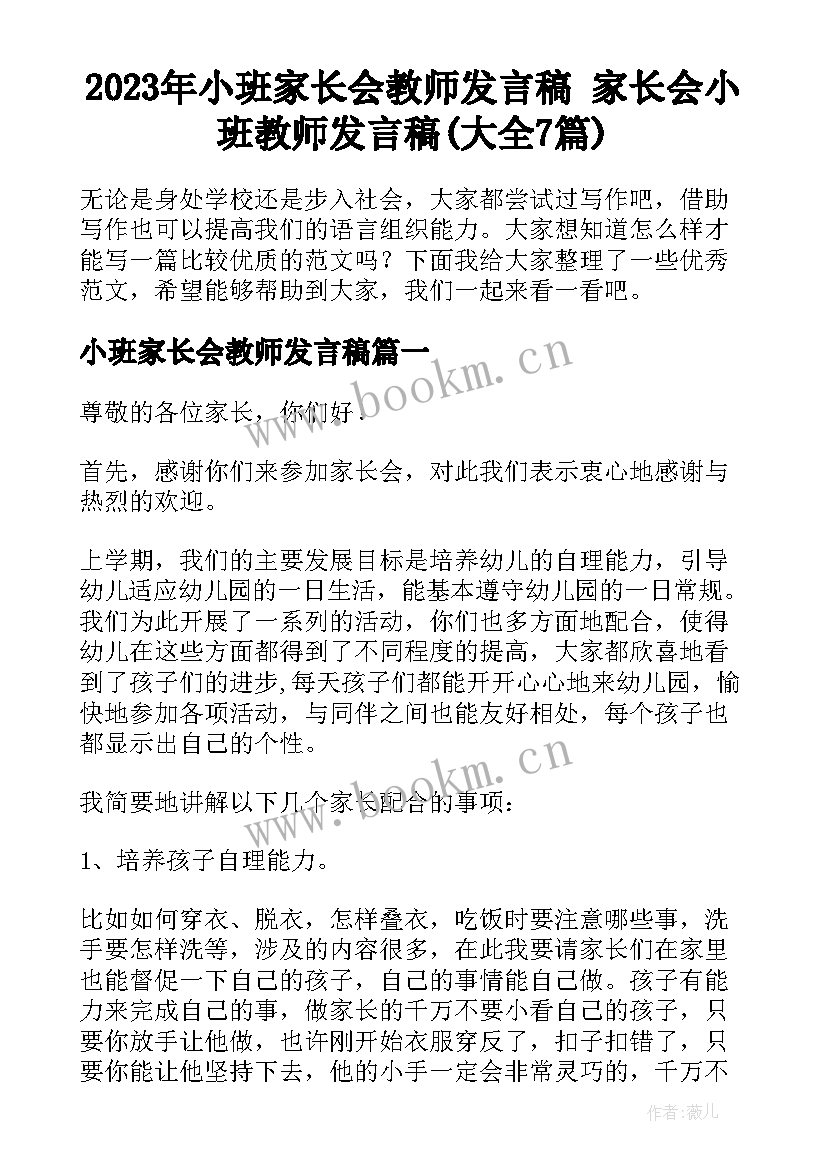 2023年小班家长会教师发言稿 家长会小班教师发言稿(大全7篇)

无论是身处学校还是步入社会，大家都尝试过写作吧，借助写作也可以提高我们的语言组织能力。大家想知道怎么样才能写一篇比较优质的范文吗？下面我给大家整理了一些优秀范文，希望能够帮助到大家，我们一起来看一看吧。

小班家长会教师发言稿篇一

尊敬的各位家长，你们好.

首先，感谢你们来参加家长会，对此我们表示衷心地感谢与热烈的欢迎。

上学期，我们的主要发展目标是培养幼儿的自理能力，引导幼儿适应幼儿园的一日生活，能基本遵守幼儿园的一日常规。我们为此开展了一系列的活动，你们也多方面地配合，使得幼儿在这些方面都得到了不同程度的提高，大家都欣喜地看到了孩子们的进步,每天孩子们都能开开心心地来幼儿园，愉快地参加各项活动，与同伴之间也能友好相处，每个孩子也都显示出自己的个性。

我简要地讲解以下几个家长配合的事项：

1、培养孩子自理能力。

比如如何穿衣、脱衣，怎样叠衣，吃饭时要注意哪些事，洗手要怎样洗等，涉及的内容很多，在此我要请家长们在家里也能督促一下自己的孩子，自己的事情能自己做。孩子有能力来完成自己的事，做家长的千万不要小看自己的孩子，只要你放手让他做，也许刚开始衣服穿反了，扣子扣错了，只要你能让他坚持下去，他的小手一定会非常灵巧的，千万不

www.bookm.cn

www.bookm.cn

作者:薇儿